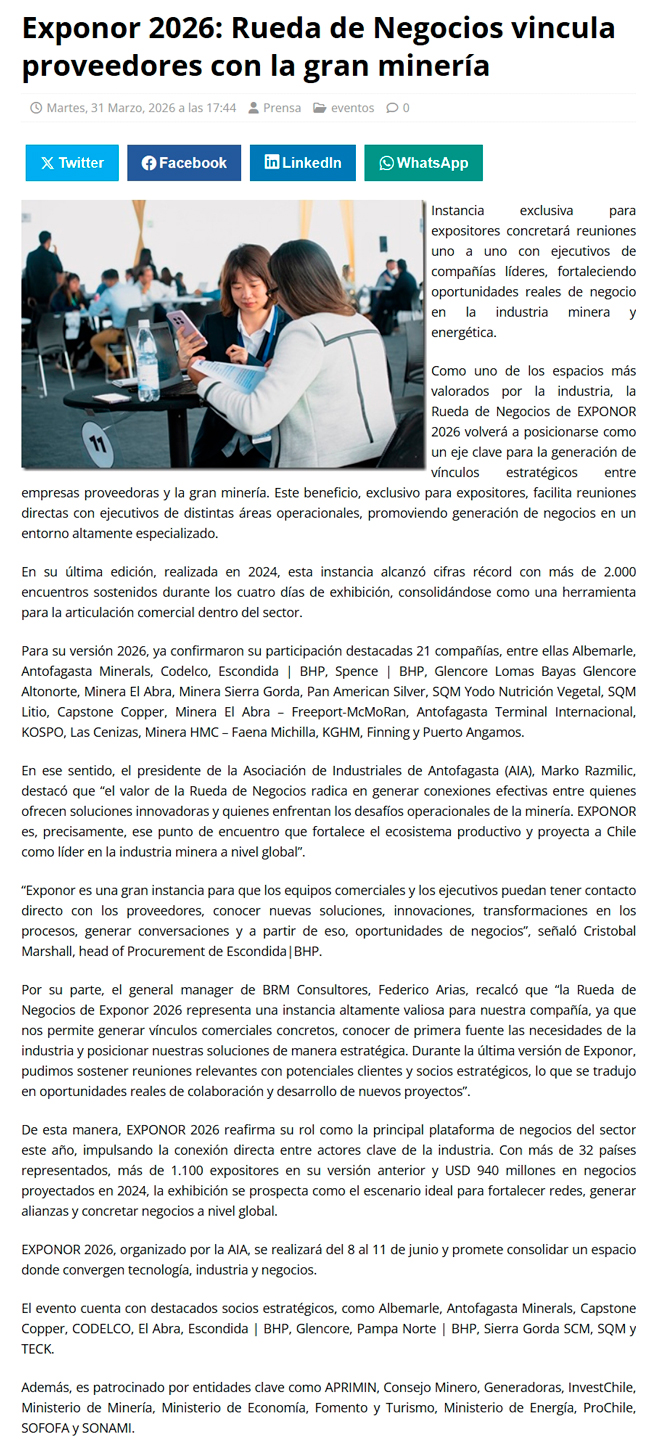 Exponor 2026: Rueda de Negocios vincula proveedores con la gran minería

Martes, 31 Marzo, 2026 a las 17:44 Prensa eventos 0

Twitter Facebook LinkedIn WhatsApp

11

Instancia exclusiva para expositores concretará reuniones uno a uno con ejecutivos de compañías líderes, fortaleciendo oportunidades reales de negocio en la industria minera y energética.

Como uno de los espacios más valorados por la industria, la Rueda de Negocios de EXPONOR 2026 volverá a posicionarse como un eje clave para la generación de vínculos estratégicos entre empresas proveedoras y la gran minería. Este beneficio, exclusivo para expositores, facilita reuniones directas con ejecutivos de distintas áreas operacionales, promoviendo generación de negocios en un entorno altamente especializado.

En su última edición, realizada en 2024, esta instancia alcanzó cifras récord con más de 2.000 encuentros sostenidos durante los cuatro días de exhibición, consolidándose como una herramienta para la articulación comercial dentro del sector.

Para su versión 2026, ya confirmaron su participación destacadas 21 compañías, entre ellas Albemarle, Antofagasta Minerals, Codelco, Escondida | BHP, Spence | BHP, Glencore Lomas Bayas Glencore Altonorte, Minera El Abra, Minera Sierra Gorda, Pan American Silver, SQM Yodo Nutrición Vegetal, SQM Litio, Capstone Copper, Minera El Abra – Freeport-McMoRan, Antofagasta Terminal Internacional, KOSPO, Las Cenizas, Minera HMC – Faena Michilla, KGHM, Finning y Puerto Angamos.

En ese sentido, el presidente de la Asociación de Industriales de Antofagasta (AIA), Marko Razmilic, destacó que “el valor de la Rueda de Negocios radica en generar conexiones efectivas entre quienes ofrecen soluciones innovadoras y quienes enfrentan los desafíos operacionales de la minería. EXPONOR es, precisamente, ese punto de encuentro que fortalece el ecosistema productivo y proyecta a Chile como líder en la industria minera a nivel global”.

“Exponor es una gran instancia para que los equipos comerciales y los ejecutivos puedan tener contacto directo con los proveedores, conocer nuevas soluciones, innovaciones, transformaciones en los procesos, generar conversaciones y a partir de eso, oportunidades de negocios”, señaló Cristobal Marshall, head of Procurement de Escondida|BHP.

Por su parte, el general manager de BRM Consultores, Federico Arias, recalcó que “la Rueda de Negocios de Exponor 2026 representa una instancia altamente valiosa para nuestra compañía, ya que nos permite generar vínculos comerciales concretos, conocer de primera fuente las necesidades de la industria y posicionar nuestras soluciones de manera estratégica. Durante la última versión de Exponor, pudimos sostener reuniones relevantes con potenciales clientes y socios estratégicos, lo que se tradujo en oportunidades reales de colaboración y desarrollo de nuevos proyectos”.

De esta manera, EXPONOR 2026 reafirma su rol como la principal plataforma de negocios del sector este año, impulsando la conexión directa entre actores clave de la industria. Con más de 32 países representados, más de 1.100 expositores en su versión anterior y USD 940 millones en negocios proyectados en 2024, la exhibición se prospecta como el escenario ideal para fortalecer redes, generar alianzas y concretar negocios a nivel global.

EXPONOR 2026, organizado por la AIA, se realizará del 8 al 11 de junio y promete consolidar un espacio donde convergen tecnología, industria y negocios.

El evento cuenta con destacados socios estratégicos, como Albemarle, Antofagasta Minerals, Capstone Copper, CODELCO, El Abra, Escondida | BHP, Glencore, Pampa Norte | BHP, Sierra Gorda SCM, SQM y TECK.

Además, es patrocinado por entidades clave como APRIMIN, Consejo Minero, Generadoras, InvestChile, Ministerio de Minería, Ministerio de Economía, Fomento y Turismo, Ministerio de Energía, ProChile, SOFOFA y SONAMI.